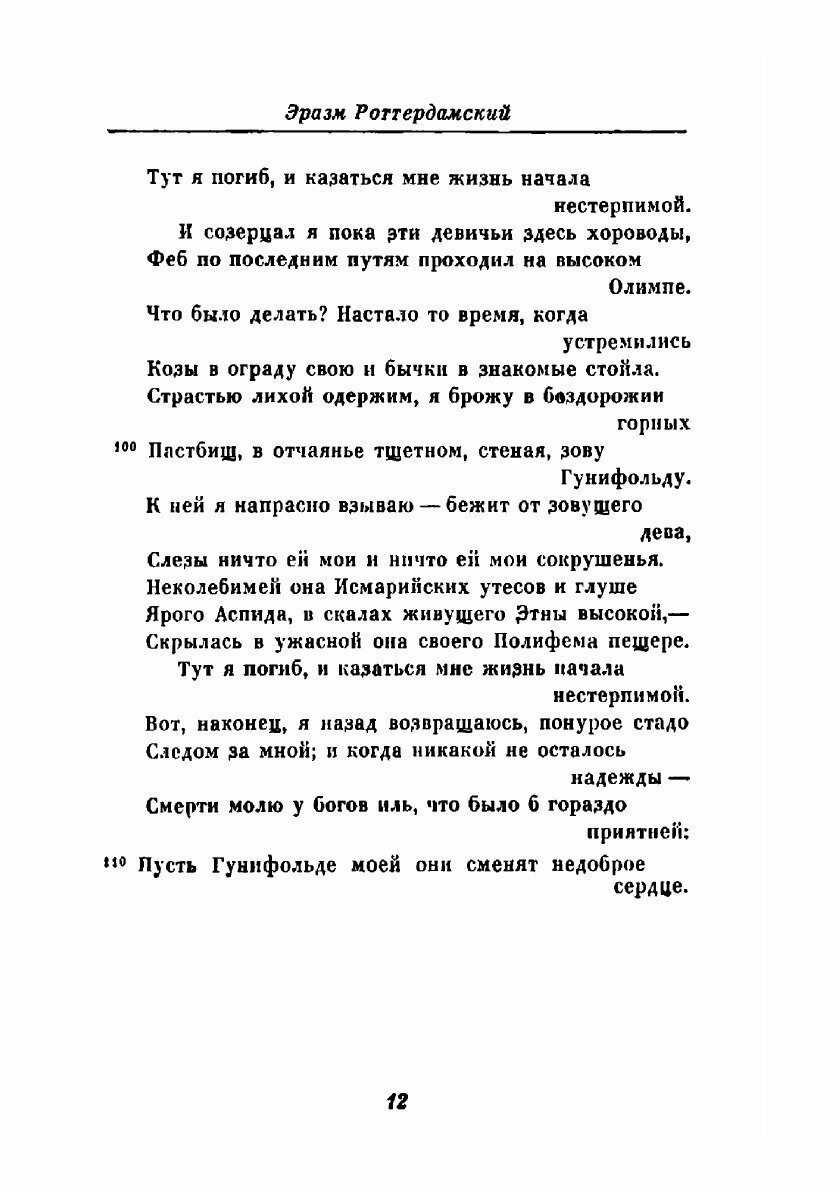 Эразм Роттердамский

Тут я погиб, и казаться мне жизнь начала нестерпимой.

И созерцал я пока эти девичьи здесь хороводы, Феб по последним путям проходил на высоком Олимпе.

Что было делать? Настало то время, когда устремились

Козы в ограду свою и бычки в знакомые стойла. Страстью лихой одержим, я брожу в бездорожии горных

100 Пастбищ, в отчаянье тщетном, стеная, зову Гунифольду.

К ней я напрасно взываю — бежит от зовущего дева,

Слезы ничто ей мои и ничто ей мои сокрушенья. Неколебимей она Исмарийских утесов и глуше Ярого Аспида, в скалах живущего Этны высокой,— Скрылась в ужасной она своего Полифема пещере.

Тут я погиб, и казаться мне жизнь начала нестерпимой.

Вот, наконец, я назад возвращаюсь, понурое стадо Следом за мной; и когда никакой не осталось надежды —

Смерти молю у богов иль, что было б гораздо приятней:

110 Пусть Гунифольде моей они сменят недоброе сердце.

12